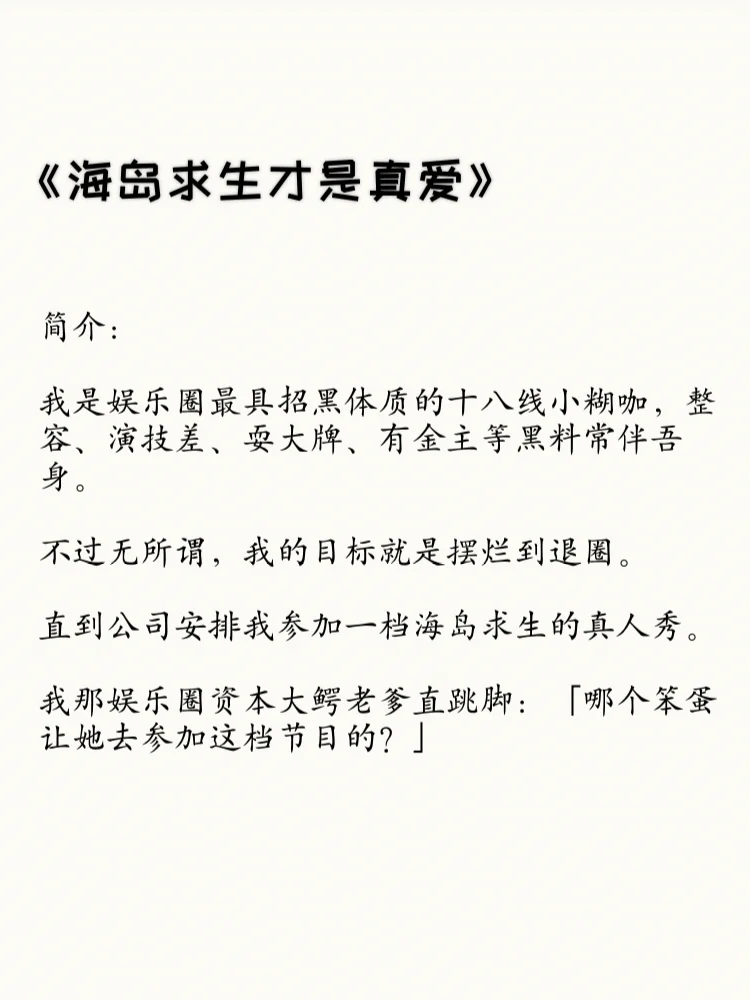 《海岛求生才是真爱》

简介：

我是娱乐圈最具招黑体质的十八线小糊咖，整容、演技差、耍大牌、有金主等黑料常伴吾身。

不过无所谓，我的目标就是摆烂到退圈。

直到公司安排我参加一档海岛求生的真人秀。

我那娱乐圈资本大鳄老爹直跳脚：「哪个笨蛋让她去参加这档节目的？」